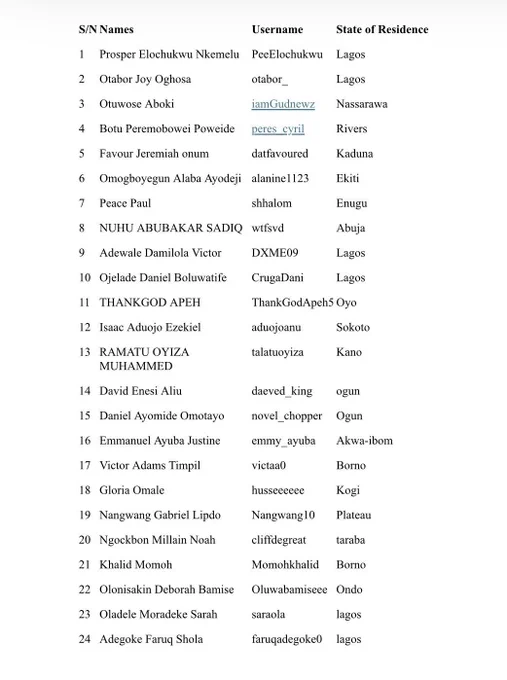 | S/N | Names | Username | State of Residence |
|---|---|---|---|
| 1 | Prosper Elochukwu Nkemelu | PeeElochukwu | Lagos |
| 2 | Otabor Joy Oghosa | otabor_ | Lagos |
| 3 | Otuwose Aboki | iamGudnewz | Nassarawa |
| 4 | Botu Peremobowei Poweide | peres_cyril | Rivers |
| 5 | Favour Jeremiah onum | datfavoured | Kaduna |
| 6 | Omogboyegun Alaba Ayodeji | alanine1123 | Ekiti |
| 7 | Peace Paul | shhalom | Enugu |
| 8 | NUHU ABUBAKAR SADIQ | wtfsvd | Abuja |
| 9 | Adewale Damilola Victor | DXME09 | Lagos |
| 10 | Ojelade Daniel Boluwatife | CrugaDani | Lagos |
| 11 | THANKGOD APEH | ThankGodApeh5 | Oyo |
| 12 | Isaac Aduojo Ezekiel | aduojoanu | Sokoto |
| 13 | RAMATU OYIZA MUHAMMED | talatuoyiza | Kano |
| 14 | David Enesi Aliu | daeved_king | ogun |
| 15 | Daniel Ayomide Omotayo | novel_chopper | Ogun |
| 16 | Emmanuel Ayuba Justine | emmy_ayuba | Akwa-ibom |
| 17 | Victor Adams Timpil | victaa0 | Borno |
| 18 | Gloria Omale | husseeeeee | Kogi |
| 19 | Nangwang Gabriel Lipdo | Nangwang10 | Plateau |
| 20 | Ngockbon Millain Noah | cliffdegreat | taraba |
| 21 | Khalid Momoh | Momohkhalid | Borno |
| 22 | Olonisakin Deborah Bamise | Oluwabamiseee | Ondo |
| 23 | Oladele Moradeke Sarah | saraola | lagos |
| 24 | Adegoke Faruq Shola | faruqadegoke0 | lagos |